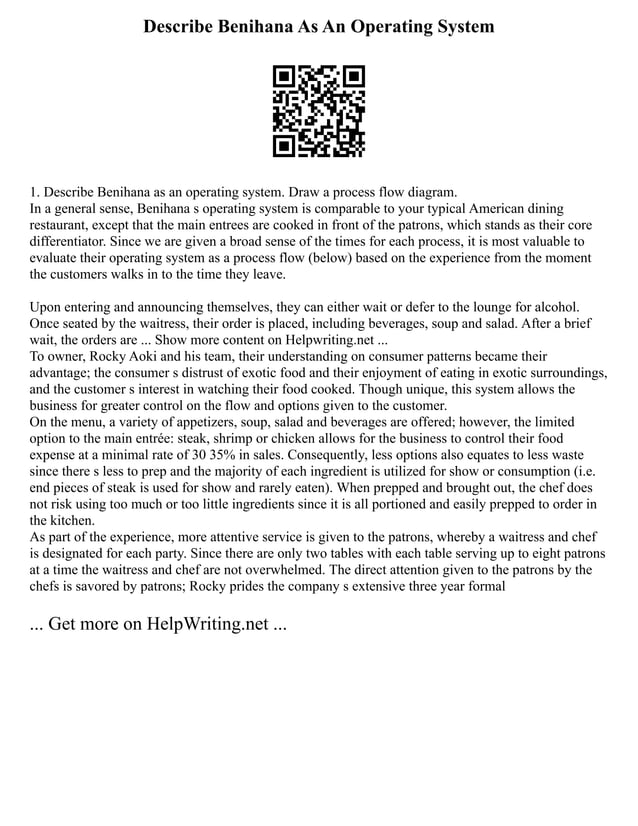 Describe Benihana As An Operating System

1. Describe Benihana as an operating system. Draw a process flow diagram.
In a general sense, Benihana s operating system is comparable to your typical American dining restaurant, except that the main entrees are cooked in front of the patrons, which stands as their core differentiator. Since we are given a broad sense of the times for each process, it is most valuable to evaluate their operating system as a process flow (below) based on the experience from the moment the customers walks in to the time they leave.

Upon entering and announcing themselves, they can either wait or defer to the lounge for alcohol. Once seated by the waitress, their order is placed, including beverages, soup and salad. After a brief wait, the orders are ... Show more content on Helpwriting.net ...
To owner, Rocky Aoki and his team, their understanding on consumer patterns became their advantage; the consumer s distrust of exotic food and their enjoyment of eating in exotic surroundings, and the customer s interest in watching their food cooked. Though unique, this system allows the business for greater control on the flow and options given to the customer.
On the menu, a variety of appetizers, soup, salad and beverages are offered; however, the limited option to the main entrée: steak, shrimp or chicken allows for the business to control their food expense at a minimal rate of 30 35% in sales. Consequently, less options also equates to less waste since there s less to prep and the majority of each ingredient is utilized for show or consumption (i.e. end pieces of steak is used for show and rarely eaten). When prepped and brought out, the chef does not risk using too much or too little ingredients since it is all portioned and easily prepped to order in the kitchen.
As part of the experience, more attentive service is given to the patrons, whereby a waitress and chef is designated for each party. Since there are only two tables with each table serving up to eight patrons at a time the waitress and chef are not overwhelmed. The direct attention given to the patrons by the chefs is savored by patrons; Rocky prides the company s extensive three year formal

... Get more on HelpWriting.net ...